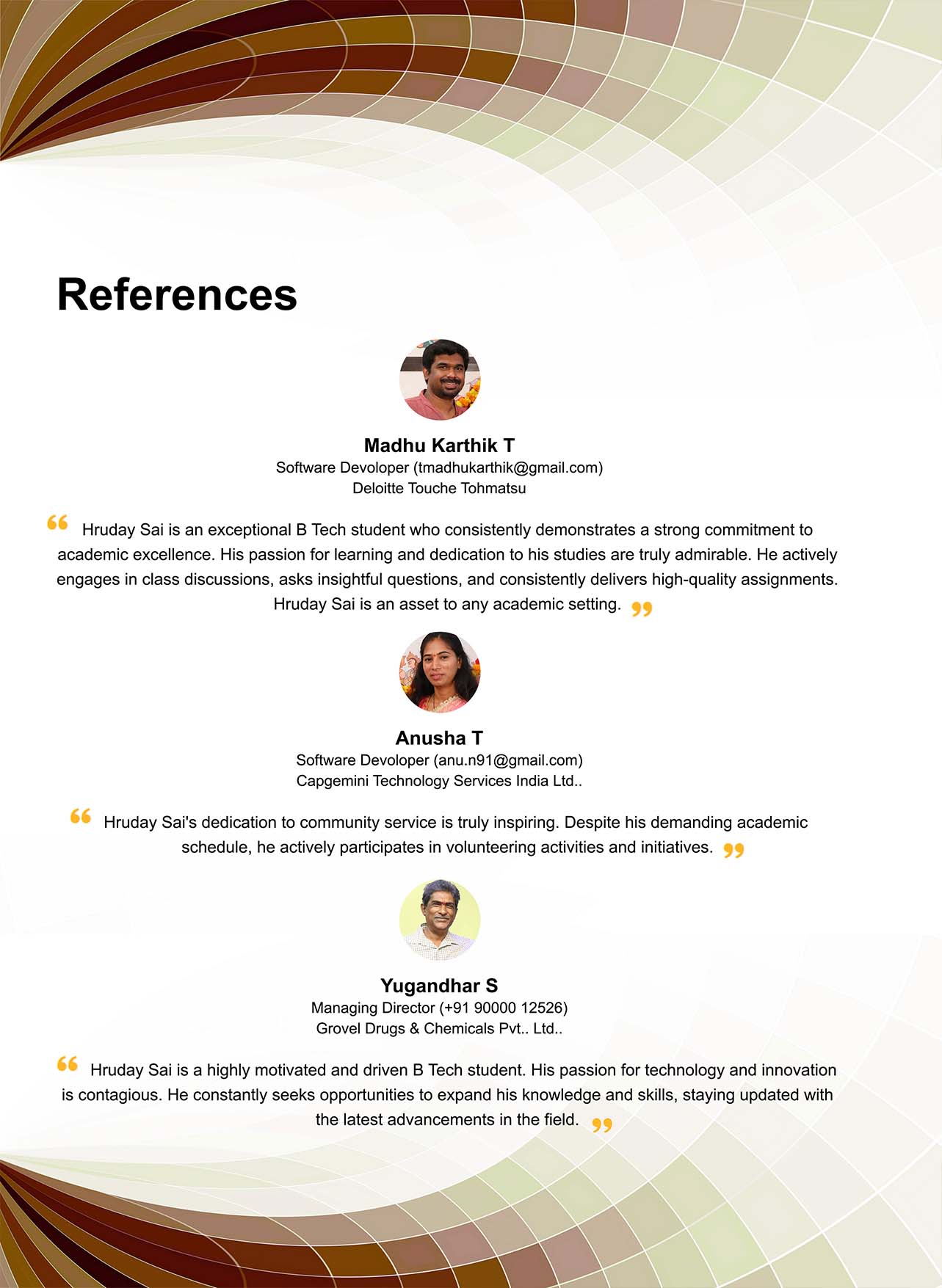 References

Madhu Karthik T
Software Devoloper (tmadhukarthik@gmail.com)
Deloitte Touche Tohmatsu

" Hruday Sai is an exceptional B Tech student who consistently demonstrates a strong commitment to academic excellence. His passion for learning and dedication to his studies are truly admirable. He actively engages in class discussions, asks insightful questions, and consistently delivers high-quality assignments. Hruday Sai is an asset to any academic setting. "

Anusha T
Software Devoloper (anu.n91@gmail.com)
Capgemini Technology Services India Ltd..

" Hruday Sai's dedication to community service is truly inspiring. Despite his demanding academic schedule, he actively participates in volunteering activities and initiatives. "

Yugandhar S
Managing Director (+91 90000 12526)
Grovel Drugs & Chemicals Pvt.. Ltd..

" Hruday Sai is a highly motivated and driven B Tech student. His passion for technology and innovation is contagious. He constantly seeks opportunities to expand his knowledge and skills, staying updated with the latest advancements in the field. "